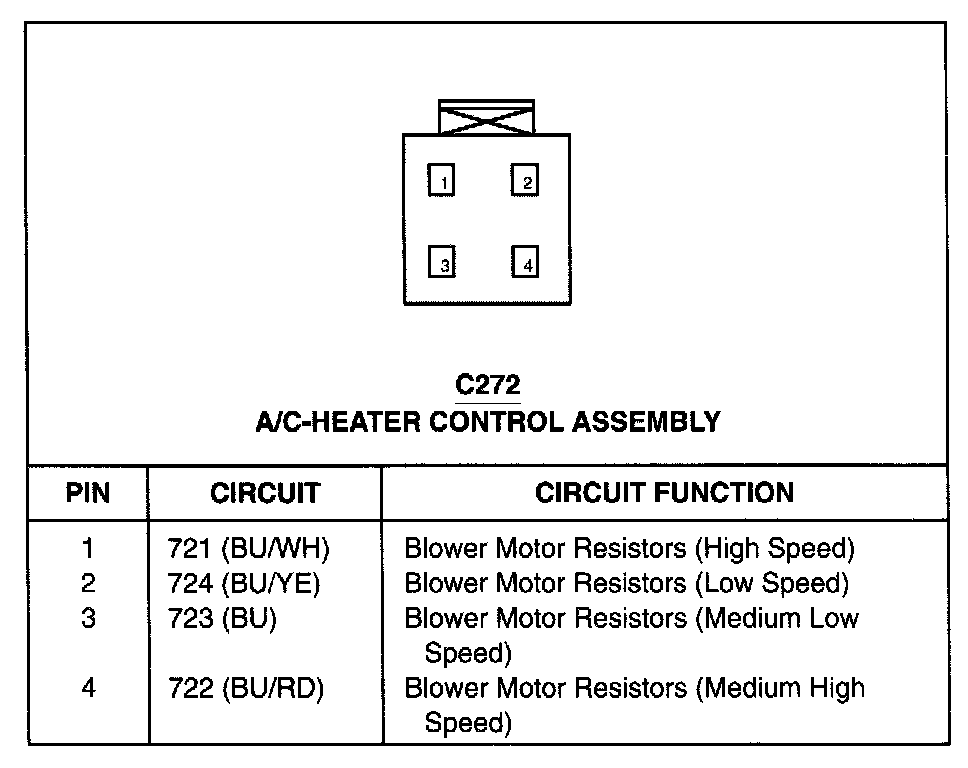 1 2
3 4

C272
A/C-HEATER CONTROL ASSEMBLY

| PIN | CIRCUIT | CIRCUIT FUNCTION |
|---|---|---|
| 1 | 721 (BU/WH) | Blower Motor Resistors (High Speed) |
| 2 | 724 (BU/YE) | Blower Motor Resistors (Low Speed) |
| 3 | 723 (BU) | Blower Motor Resistors (Medium Low Speed) |
| 4 | 722 (BU/RD) | Blower Motor Resistors (Medium High Speed) |